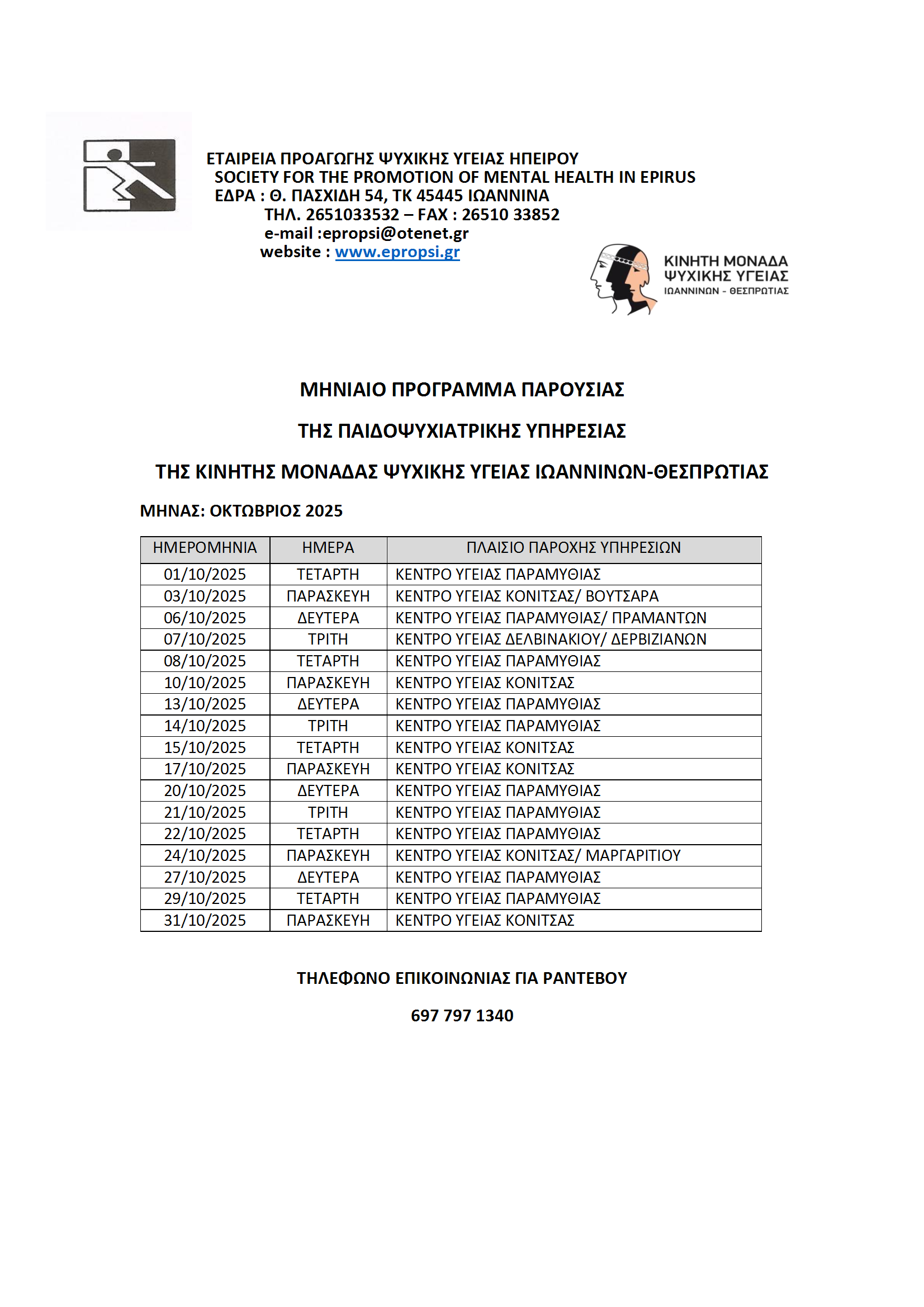 ΕΤΑΙΡΕΙΑ ΠΡΟΑΓΩΓΗΣ ΨΥΧΙΚΗΣ ΥΓΕΙΑΣ ΗΠΕΙΡΟΥ
SOCIETY FOR THE PROMOTION OF MENTAL HEALTH IN EPIRUS
ΕΔΡΑ : Θ. ΠΑΣΧΙΔΗ 54, ΤΚ 45445 ΙΩΑΝΝΙΝΑ
ΤΗΛ. 2651033532 – FAX : 26510 33852
e-mail :epropsi@otenet.gr
website : www.epropsi.gr

ΚΙΝΗΤΗ ΜΟΝΑΔΑ ΨΥΧΙΚΗΣ ΥΓΕΙΑΣ
ΙΩΑΝΝΙΝΩΝ - ΘΕΣΠΡΩΤΙΑΣ

ΜΗΝΙΑΙΟ ΠΡΟΓΡΑΜΜΑ ΠΑΡΟΥΣΙΑΣ

ΤΗΣ ΠΑΙΔΟΨΥΧΙΑΤΡΙΚΗΣ ΥΠΗΡΕΣΙΑΣ

ΤΗΣ ΚΙΝΗΤΗΣ ΜΟΝΑΔΑΣ ΨΥΧΙΚΗΣ ΥΓΕΙΑΣ ΙΩΑΝΝΙΝΩΝ-ΘΕΣΠΡΩΤΙΑΣ

ΜΗΝΑΣ: ΟΚΤΩΒΡΙΟΣ 2025

| ΗΜΕΡΟΜΗΝΙΑ | ΗΜΕΡΑ | ΠΛΑΙΣΙΟ ΠΑΡΟΧΗΣ ΥΠΗΡΕΣΙΩΝ |
|---|---|---|
| 01/10/2025 | ΤΕΤΑΡΤΗ | ΚΕΝΤΡΟ ΥΓΕΙΑΣ ΠΑΡΑΜΥΘΙΑΣ |
| 03/10/2025 | ΠΑΡΑΣΚΕΥΗ | ΚΕΝΤΡΟ ΥΓΕΙΑΣ ΚΟΝΙΤΣΑΣ/ ΒΟΥΤΣΑΡΑ |
| 06/10/2025 | ΔΕΥΤΕΡΑ | ΚΕΝΤΡΟ ΥΓΕΙΑΣ ΠΑΡΑΜΥΘΙΑΣ/ ΠΡΑΜΑΝΤΩΝ |
| 07/10/2025 | ΤΡΙΤΗ | ΚΕΝΤΡΟ ΥΓΕΙΑΣ ΔΕΛΒΙΝΑΚΙΟΥ/ ΔΕΡΒΙΖΙΑΝΩΝ |
| 08/10/2025 | ΤΕΤΑΡΤΗ | ΚΕΝΤΡΟ ΥΓΕΙΑΣ ΠΑΡΑΜΥΘΙΑΣ |
| 10/10/2025 | ΠΑΡΑΣΚΕΥΗ | ΚΕΝΤΡΟ ΥΓΕΙΑΣ ΚΟΝΙΤΣΑΣ |
| 13/10/2025 | ΔΕΥΤΕΡΑ | ΚΕΝΤΡΟ ΥΓΕΙΑΣ ΠΑΡΑΜΥΘΙΑΣ |
| 14/10/2025 | ΤΡΙΤΗ | ΚΕΝΤΡΟ ΥΓΕΙΑΣ ΠΑΡΑΜΥΘΙΑΣ |
| 15/10/2025 | ΤΕΤΑΡΤΗ | ΚΕΝΤΡΟ ΥΓΕΙΑΣ ΚΟΝΙΤΣΑΣ |
| 17/10/2025 | ΠΑΡΑΣΚΕΥΗ | ΚΕΝΤΡΟ ΥΓΕΙΑΣ ΚΟΝΙΤΣΑΣ |
| 20/10/2025 | ΔΕΥΤΕΡΑ | ΚΕΝΤΡΟ ΥΓΕΙΑΣ ΠΑΡΑΜΥΘΙΑΣ |
| 21/10/2025 | ΤΡΙΤΗ | ΚΕΝΤΡΟ ΥΓΕΙΑΣ ΠΑΡΑΜΥΘΙΑΣ |
| 22/10/2025 | ΤΕΤΑΡΤΗ | ΚΕΝΤΡΟ ΥΓΕΙΑΣ ΠΑΡΑΜΥΘΙΑΣ |
| 24/10/2025 | ΠΑΡΑΣΚΕΥΗ | ΚΕΝΤΡΟ ΥΓΕΙΑΣ ΚΟΝΙΤΣΑΣ/ ΜΑΡΓΑΡΙΤΙΟΥ |
| 27/10/2025 | ΔΕΥΤΕΡΑ | ΚΕΝΤΡΟ ΥΓΕΙΑΣ ΠΑΡΑΜΥΘΙΑΣ |
| 29/10/2025 | ΤΕΤΑΡΤΗ | ΚΕΝΤΡΟ ΥΓΕΙΑΣ ΠΑΡΑΜΥΘΙΑΣ |
| 31/10/2025 | ΠΑΡΑΣΚΕΥΗ | ΚΕΝΤΡΟ ΥΓΕΙΑΣ ΚΟΝΙΤΣΑΣ |

ΤΗΛΕΦΩΝΟ ΕΠΙΚΟΙΝΩΝΙΑΣ ΓΙΑ ΡΑΝΤΕΒΟΥ

697 797 1340